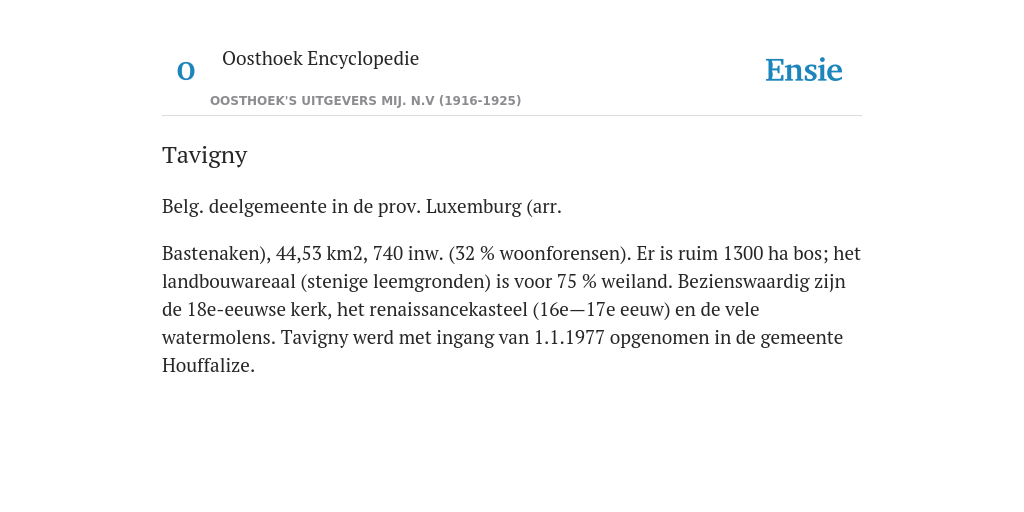 O

Oosthoek Encyclopedie

OOSTHOEK'S UITGEVERS MIJ. N.V (1916-1925)

Ensie

Tavigny

Belg. deelgemeente in de prov. Luxemburg (arr.

Bastenaken), 44,53 km2, 740 inw. (32 % woonforensen). Er is ruim 1300 ha bos; het landbouwareaal (stenige leemgronden) is voor 75 % weiland. Bezienswaardig zijn de 18e-eeuwse kerk, het renaissancekasteel (16e—17e eeuw) en de vele watermolens. Tavigny werd met ingang van 1.1.1977 opgenomen in de gemeente Houffalize.